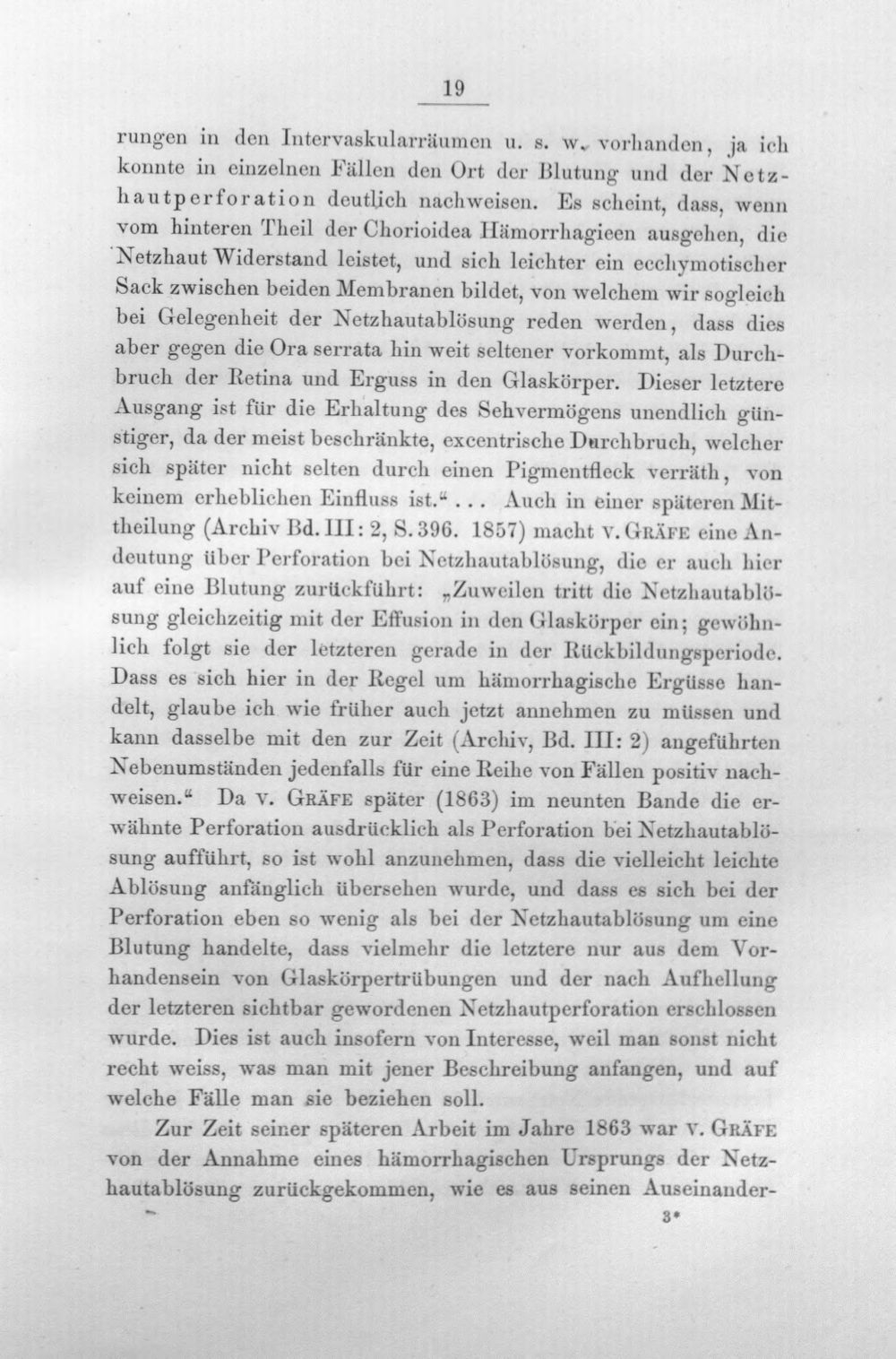 19

rungen in den Intervaskularräumen u. s. w. vorhanden, ja ich konnte in einzelnen Fällen den Ort der Blutung und der Netzhautperforation deutlich nachweisen. Es scheint, dass, wenn vom hinteren Theil der Chorioidea Hämorrhagieen ausgehen, die Netzhaut Widerstand leistet, und sich leichter ein ecchymotischer Sack zwischen beiden Membranen bildet, von welchem wir sogleich bei Gelegenheit der Netzhautablösung reden werden, dass dies aber gegen die Ora serrata hin weit seltener vorkommt, als Durchbruch der Retina und Erguss in den Glaskörper. Dieser letztere Ausgang ist für die Erhaltung des Sehvermögens unendlich günstiger, da der meist beschränkte, excentrische Durchbruch, welcher sich später nicht selten durch einen Pigmentfleck verräth, von keinem erheblichen Einfluss ist." ... Auch in einer späteren Mittheilung (Archiv Bd. III: 2, S. 396. 1857) macht v. Gräfe eine Andeutung über Perforation bei Netzhautablösung, die er auch hier auf eine Blutung zurückführt: „Zuweilen tritt die Netzhautablösung gleichzeitig mit der Effusion in den Glaskörper ein; gewöhnlich folgt sie der letzteren gerade in der Rückbildungsperiode. Dass es sich hier in der Regel um hämorrhagische Ergüsse handelt, glaube ich wie früher auch jetzt annehmen zu müssen und kann dasselbe mit den zur Zeit (Archiv, Bd. III: 2) angeführten Nebenumständen jedenfalls für eine Reihe von Fällen positiv nachweisen." Da v. Gräfe später (1863) im neunten Bande die erwähnte Perforation ausdrücklich als Perforation bei Netzhautablösung aufführt, so ist wohl anzunehmen, dass die vielleicht leichte Ablösung anfänglich übersehen wurde, und dass es sich bei der Perforation eben so wenig als bei der Netzhautablösung um eine Blutung handelte, dass vielmehr die letztere nur aus dem Vorhandensein von Glaskörpertrübungen und der nach Aufhellung der letzteren sichtbar gewordenen Netzhautperforation erschlossen wurde. Dies ist auch insofern von Interesse, weil man sonst nicht recht weiss, was man mit jener Beschreibung anfangen, und auf welche Fälle man sie beziehen soll.

Zur Zeit seiner späteren Arbeit im Jahre 1863 war v. Gräfe von der Annahme eines hämorrhagischen Ursprungs der Netzhautablösung zurückgekommen, wie es aus seinen Auseinander-

3*